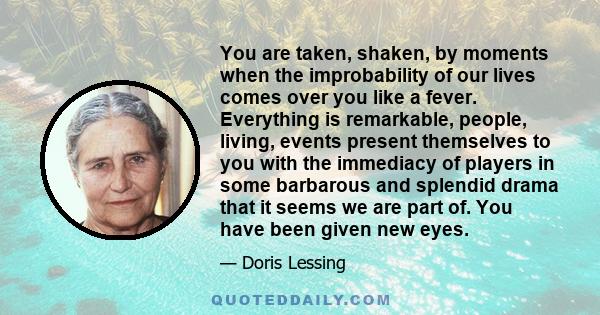 You are taken, shaken, by moments when the improbability of our lives comes over you like a fever. Everything is remarkable, people, living, events present themselves to you with the immediacy of players in some barbarous and splendid drama that it seems we are part of. You have been given new eyes.

— Doris Lessing

QUOTEDDAILY.COM